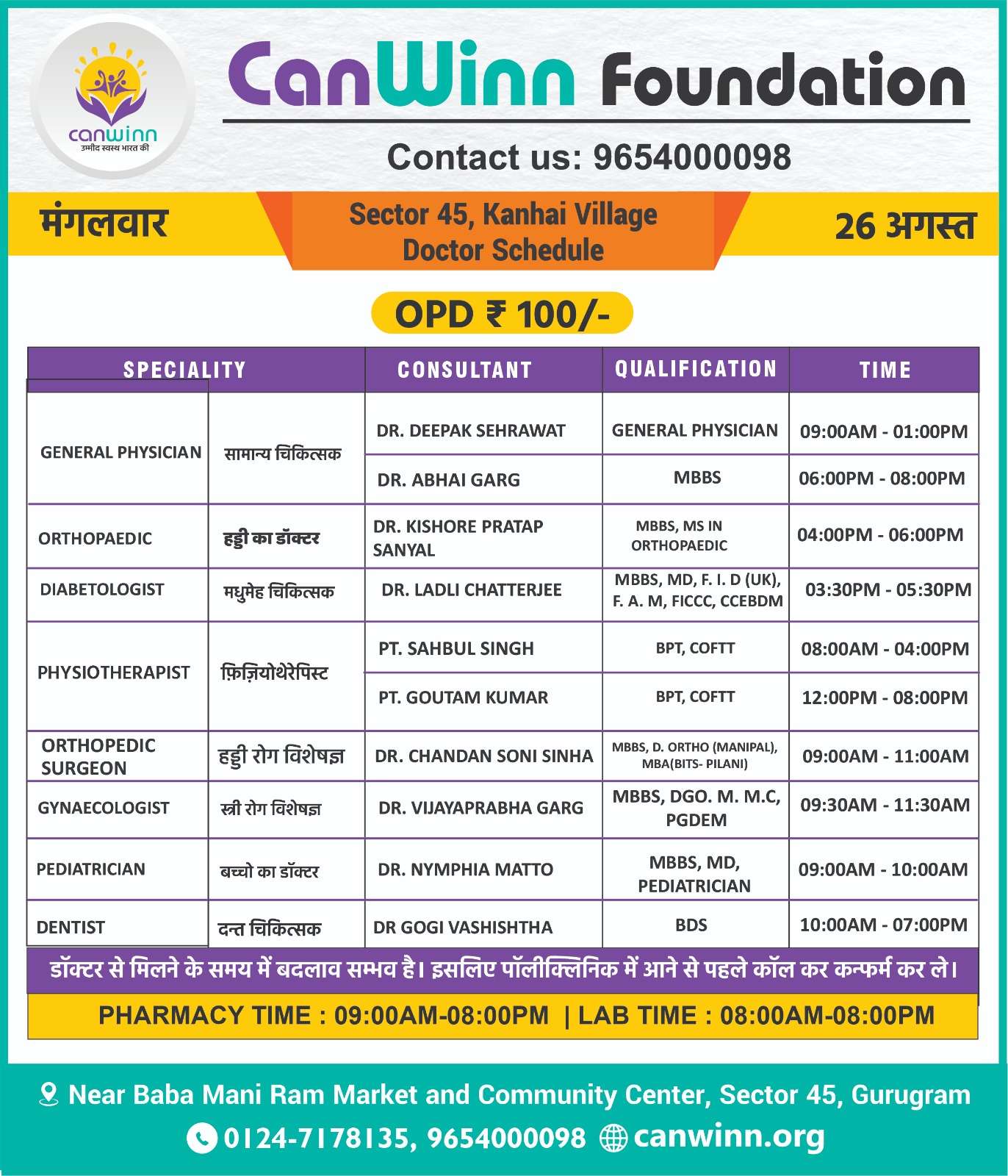 canwinn
उम्मीद स्वस्थ भारत की

CanWinn Foundation

Contact us: 9654000098

मंगलवार

Sector 45, Kanhai Village
Doctor Schedule

26 अगस्त

OPD ₹ 100/-

| SPECIALITY | | CONSULTANT | QUALIFICATION | TIME |
|---|---|---|---|---|
| GENERAL PHYSICIAN | सामान्य चिकित्सक | DR. DEEPAK SEHRAWAT | GENERAL PHYSICIAN | 09:00AM - 01:00PM |
| | | DR. ABHAI GARG | MBBS | 06:00PM - 08:00PM |
| ORTHOPAEDIC | हड्डी का डॉक्टर | DR. KISHORE PRATAP SANYAL | MBBS, MS IN ORTHOPAEDIC | 04:00PM - 06:00PM |
| DIABETOLOGIST | मधुमेह चिकित्सक | DR. LADLI CHATTERJEE | MBBS, MD, F. I. D (UK), F. A. M, FICCC, CCEBDM | 03:30PM - 05:30PM |
| PHYSIOTHERAPIST | फ़िज़ियोथेरेपिस्ट | PT. SAHBUL SINGH | BPT, COFTT | 08:00AM - 04:00PM |
| | | PT. GOUTAM KUMAR | BPT, COFTT | 12:00PM - 08:00PM |
| ORTHOPEDIC SURGEON | हड्डी रोग विशेषज्ञ | DR. CHANDAN SONI SINHA | MBBS, D. ORTHO (MANIPAL), MBA(BITS- PILANI) | 09:00AM - 11:00AM |
| GYNAECOLOGIST | स्त्री रोग विशेषज्ञ | DR. VIJAYAPRABHA GARG | MBBS, DGO. M. M.C, PGDEM | 09:30AM - 11:30AM |
| PEDIATRICIAN | बच्चो का डॉक्टर | DR. NYMPHIA MATTO | MBBS, MD, PEDIATRICIAN | 09:00AM - 10:00AM |
| DENTIST | दन्त चिकित्सक | DR GOGI VASHISHTHA | BDS | 10:00AM - 07:00PM |

डॉक्टर से मिलने के समय में बदलाव सम्भव है। इसलिए पॉलीक्लिनिक में आने से पहले कॉल कर कन्फर्म कर ले।

PHARMACY TIME : 09:00AM-08:00PM | LAB TIME : 08:00AM-08:00PM

Near Baba Mani Ram Market and Community Center, Sector 45, Gurugram
0124-7178135, 9654000098 canwinn.org